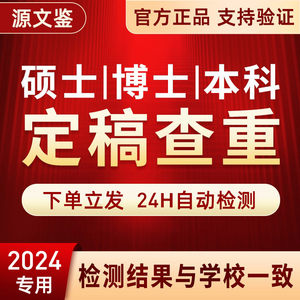 源文鉴

官方正品 支持验证

硕士|博士|本科

定稿查重

下单立发 24H自动检测

2024
专用

检测结果与学校一致